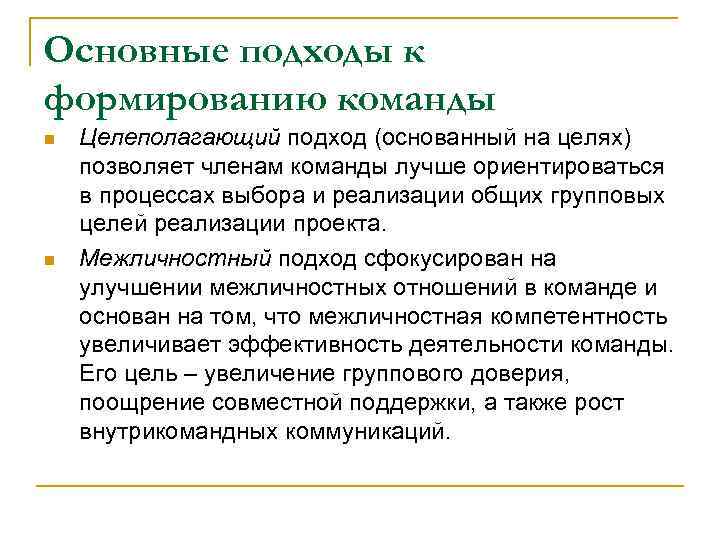 Основные подходы к формированию команды

Целеполагающий подход (основанный на целях) позволяет членам команды лучше ориентироваться в процессах выбора и реализации общих групповых целей реализации проекта.

Межличностный подход сфокусирован на улучшении межличностных отношений в команде и основан на том, что межличностная компетентность увеличивает эффективность деятельности команды. Его цель – увеличение группового доверия, поощрение совместной поддержки, а также рост внутрикомандных коммуникаций.